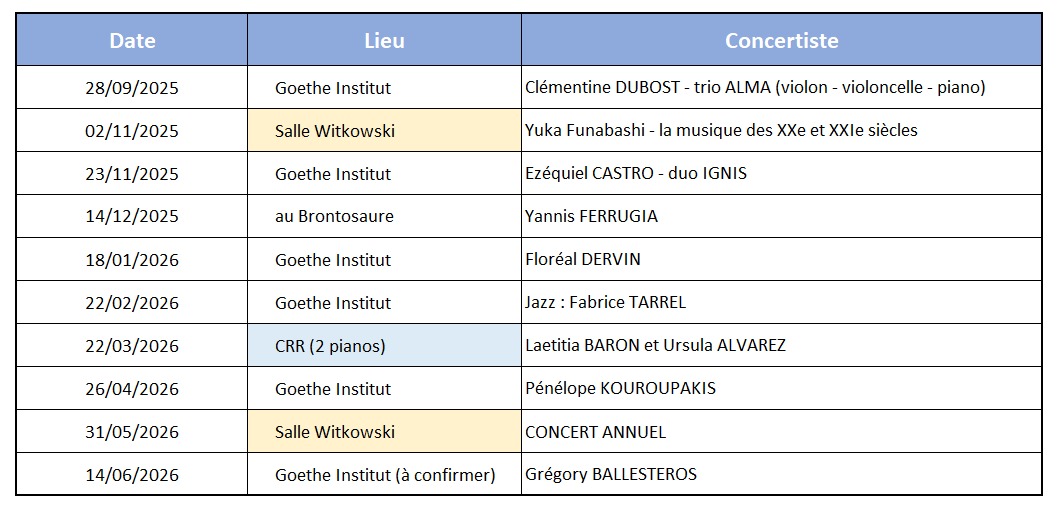 | Date | Lieu | Concertiste |
|---|---|---|
| 28/09/2025 | Goethe Institut | Clémentine DUBOST - trio ALMA (violon - violoncelle - piano) |
| 02/11/2025 | Salle Witkowski | Yuka Funabashi - la musique des XXe et XXIe siècles |
| 23/11/2025 | Goethe Institut | Ezéquiel CASTRO - duo IGNIS |
| 14/12/2025 | au Brontosaure | Yannis FERRUGIA |
| 18/01/2026 | Goethe Institut | Floréal DERVIN |
| 22/02/2026 | Goethe Institut | Jazz : Fabrice TARREL |
| 22/03/2026 | CRR (2 pianos) | Laetitia BARON et Ursula ALVAREZ |
| 26/04/2026 | Goethe Institut | Pénélope KOUROUPAKIS |
| 31/05/2026 | Salle Witkowski | CONCERT ANNUEL |
| 14/06/2026 | Goethe Institut (à confirmer) | Grégory BALLESTEROS |